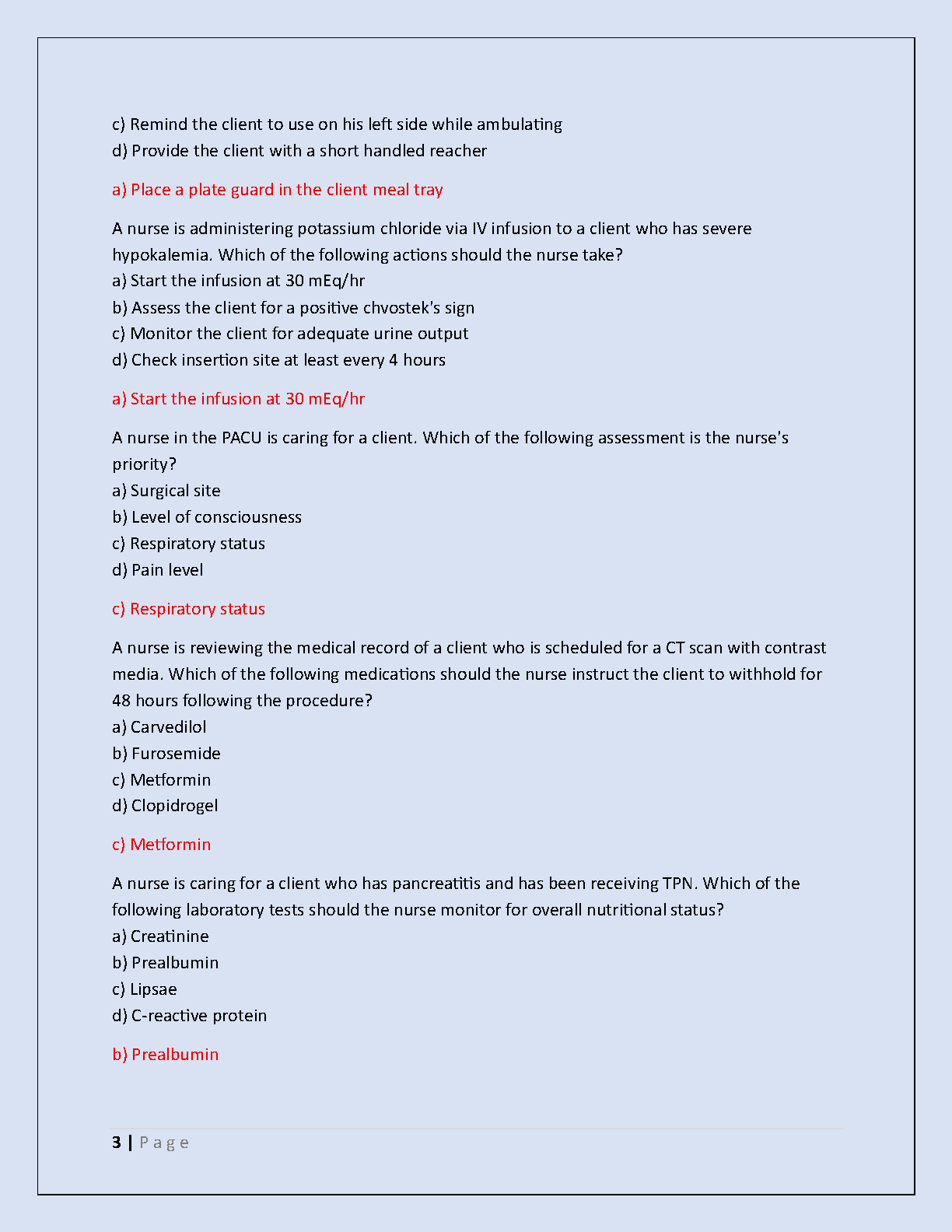 c) Remind the client to use on his left side while ambulating
d) Provide the client with a short handled reacher

a) Place a plate guard in the client meal tray

A nurse is administering potassium chloride via IV infusion to a client who has severe hypokalemia. Which of the following actions should the nurse take?
a) Start the infusion at 30 mEq/hr
b) Assess the client for a positive chvostek's sign
c) Monitor the client for adequate urine output
d) Check insertion site at least every 4 hours

a) Start the infusion at 30 mEq/hr

A nurse in the PACU is caring for a client. Which of the following assessment is the nurse's priority?
a) Surgical site
b) Level of consciousness
c) Respiratory status
d) Pain level

c) Respiratory status

A nurse is reviewing the medical record of a client who is scheduled for a CT scan with contrast media. Which of the following medications should the nurse instruct the client to withhold for 48 hours following the procedure?
a) Carvedilol
b) Furosemide
c) Metformin
d) Clopidrogel

c) Metformin

A nurse is caring for a client who has pancreatitis and has been receiving TPN. Which of the following laboratory tests should the nurse monitor for overall nutritional status?
a) Creatinine
b) Prealbumin
c) Lipsae
d) C-reactive protein

b) Prealbumin

3 | P a g e